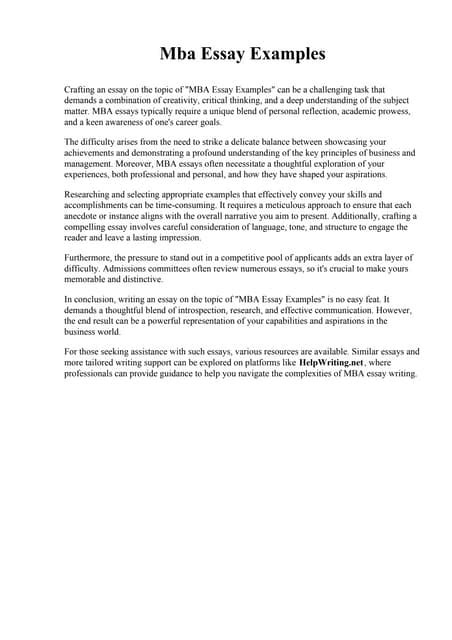 Mba Essay Examples

Crafting an essay on the topic of "MBA Essay Examples" can be a challenging task that demands a combination of creativity, critical thinking, and a deep understanding of the subject matter. MBA essays typically require a unique blend of personal reflection, academic prowess, and a keen awareness of one's career goals.

The difficulty arises from the need to strike a delicate balance between showcasing your achievements and demonstrating a profound understanding of the key principles of business and management. Moreover, MBA essays often necessitate a thoughtful exploration of your experiences, both professional and personal, and how they have shaped your aspirations.

Researching and selecting appropriate examples that effectively convey your skills and accomplishments can be time-consuming. It requires a meticulous approach to ensure that each anecdote or instance aligns with the overall narrative you aim to present. Additionally, crafting a compelling essay involves careful consideration of language, tone, and structure to engage the reader and leave a lasting impression.

Furthermore, the pressure to stand out in a competitive pool of applicants adds an extra layer of difficulty. Admissions committees often review numerous essays, so it's crucial to make yours memorable and distinctive.

In conclusion, writing an essay on the topic of "MBA Essay Examples" is no easy feat. It demands a thoughtful blend of introspection, research, and effective communication. However, the end result can be a powerful representation of your capabilities and aspirations in the business world.

For those seeking assistance with such essays, various resources are available. Similar essays and more tailored writing support can be explored on platforms like HelpWriting.net, where professionals can provide guidance to help you navigate the complexities of MBA essay writing.